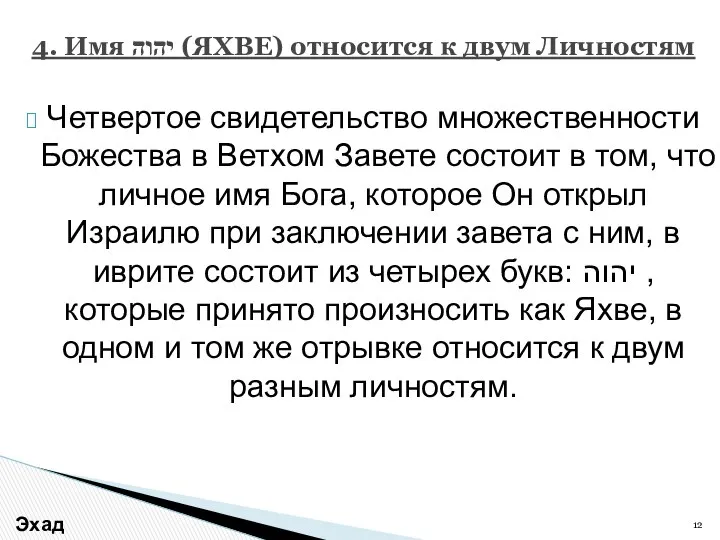 4. Имя יהוה (ЯХВЕ) относится к двум Личностям

Четвертое свидетельство множественности Божества в Ветхом Завете состоит в том, что личное имя Бога, которое Он открыл Израилю при заключении завета с ним, в иврите состоит из четырех букв: יהוה , которые принято произносить как Яхве, в одном и том же отрывке относится к двум разным личностям.

Эхад

12